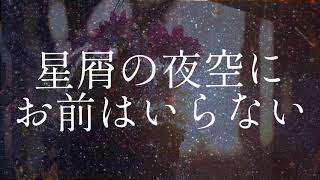 星屑の夜空に
お前はいらない